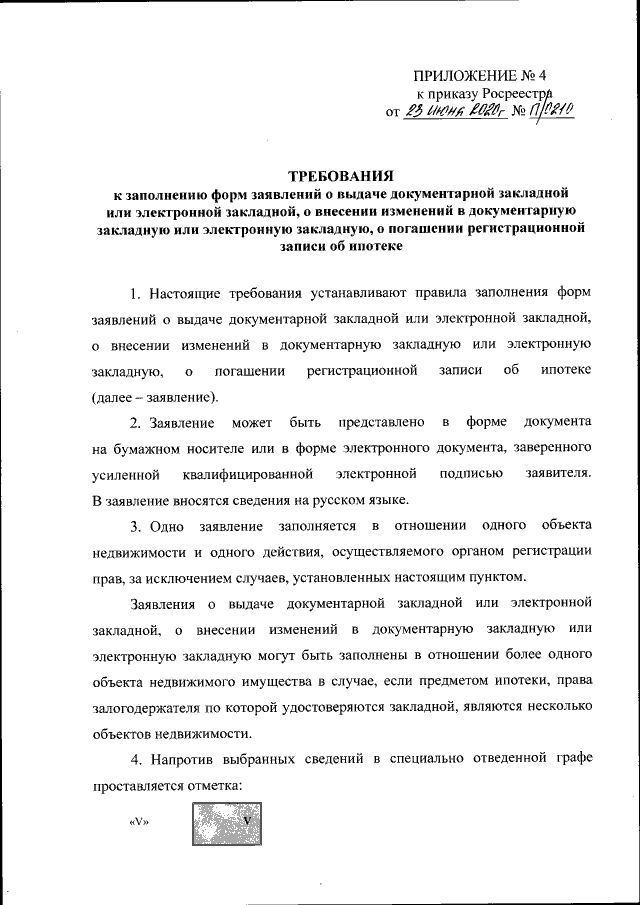 ПРИЛОЖЕНИЕ № 4
к приказу Росреестра
от 23 июня 2020г № П/0210

ТРЕБОВАНИЯ
к заполнению форм заявлений о выдаче документарной закладной или электронной закладной, о внесении изменений в документарную закладную или электронную закладную, о погашении регистрационной записи об ипотеке

1. Настоящие требования устанавливают правила заполнения форм заявлений о выдаче документарной закладной или электронной закладной, о внесении изменений в документарную закладную или электронную закладную, о погашении регистрационной записи об ипотеке (далее – заявление).

2. Заявление может быть представлено в форме документа на бумажном носителе или в форме электронного документа, заверенного усиленной квалифицированной электронной подписью заявителя. В заявление вносятся сведения на русском языке.

3. Одно заявление заполняется в отношении одного объекта недвижимости и одного действия, осуществляемого органом регистрации прав, за исключением случаев, установленных настоящим пунктом.

Заявления о выдаче документарной закладной или электронной закладной, о внесении изменений в документарную закладную или электронную закладную могут быть заполнены в отношении более одного объекта недвижимого имущества в случае, если предметом ипотеки, права залогодержателя по которой удостоверяются закладной, являются несколько объектов недвижимости.

4. Напротив выбранных сведений в специально отведенной графе проставляется отметка:

«V» V